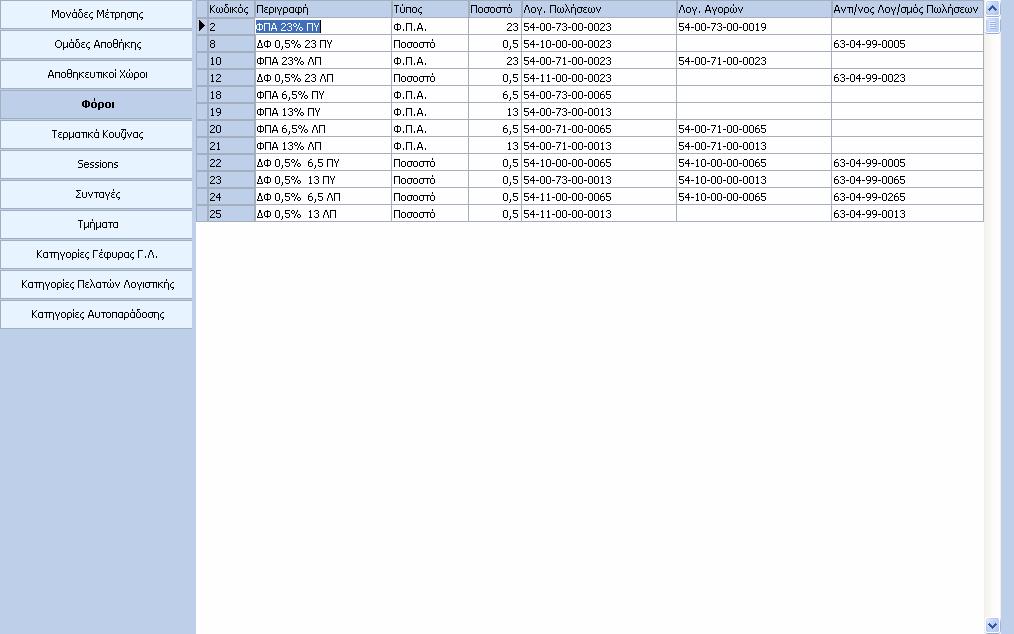 Μονάδες Μέτρησης
Ομάδες Αποθήκης
Αποθηκευτικοί Χώροι
Φόροι
Τερματικά Κουζίνας
Sessions
Συνταγές
Τμήματα
Κατηγορίες Γέφυρας Γ.Λ.
Κατηγορίες Πελατών Λογιστικής
Κατηγορίες Αυτοπαράδοσης

| Κωδικός | Περιγραφή | Τύπος | Ποσοστό | Λογ. Πωλήσεων | Λογ. Αγορών | Αντι/νος Λογ/σμός Πωλήσεων |
|---|---|---|---|---|---|---|
| 2 | ΦΠΑ 23% ΠΥ | Φ.Π.Α. | 23 | 54-00-73-00-0023 | 54-00-73-00-0019 | |
| 8 | ΔΦ 0,5% 23 ΠΥ | Ποσοστό | 0,5 | 54-10-00-00-0023 | | 63-04-99-0005 |
| 10 | ΦΠΑ 23% ΛΠ | Φ.Π.Α. | 23 | 54-00-71-00-0023 | 54-00-71-00-0023 | |
| 12 | ΔΦ 0,5% 23 ΛΠ | Ποσοστό | 0,5 | 54-11-00-00-0023 | | 63-04-99-0023 |
| 18 | ΦΠΑ 6,5% ΠΥ | Φ.Π.Α. | 6,5 | 54-00-73-00-0065 | | |
| 19 | ΦΠΑ 13% ΠΥ | Φ.Π.Α. | 13 | 54-00-73-00-0013 | | |
| 20 | ΦΠΑ 6,5% ΛΠ | Φ.Π.Α. | 6,5 | 54-00-71-00-0065 | 54-00-71-00-0065 | |
| 21 | ΦΠΑ 13% ΛΠ | Φ.Π.Α. | 13 | 54-00-71-00-0013 | 54-00-71-00-0013 | |
| 22 | ΔΦ 0,5% 6,5 ΠΥ | Ποσοστό | 0,5 | 54-10-00-00-0065 | 54-10-00-00-0065 | 63-04-99-0005 |
| 23 | ΔΦ 0,5% 13 ΠΥ | Ποσοστό | 0,5 | 54-00-73-00-0013 | 54-10-00-00-0013 | 63-04-99-0065 |
| 24 | ΔΦ 0,5% 6,5 ΛΠ | Ποσοστό | 0,5 | 54-11-00-00-0065 | 54-10-00-00-0065 | 63-04-99-0265 |
| 25 | ΔΦ 0,5% 13 ΛΠ | Ποσοστό | 0,5 | 54-11-00-00-0013 | | 63-04-99-0013 |